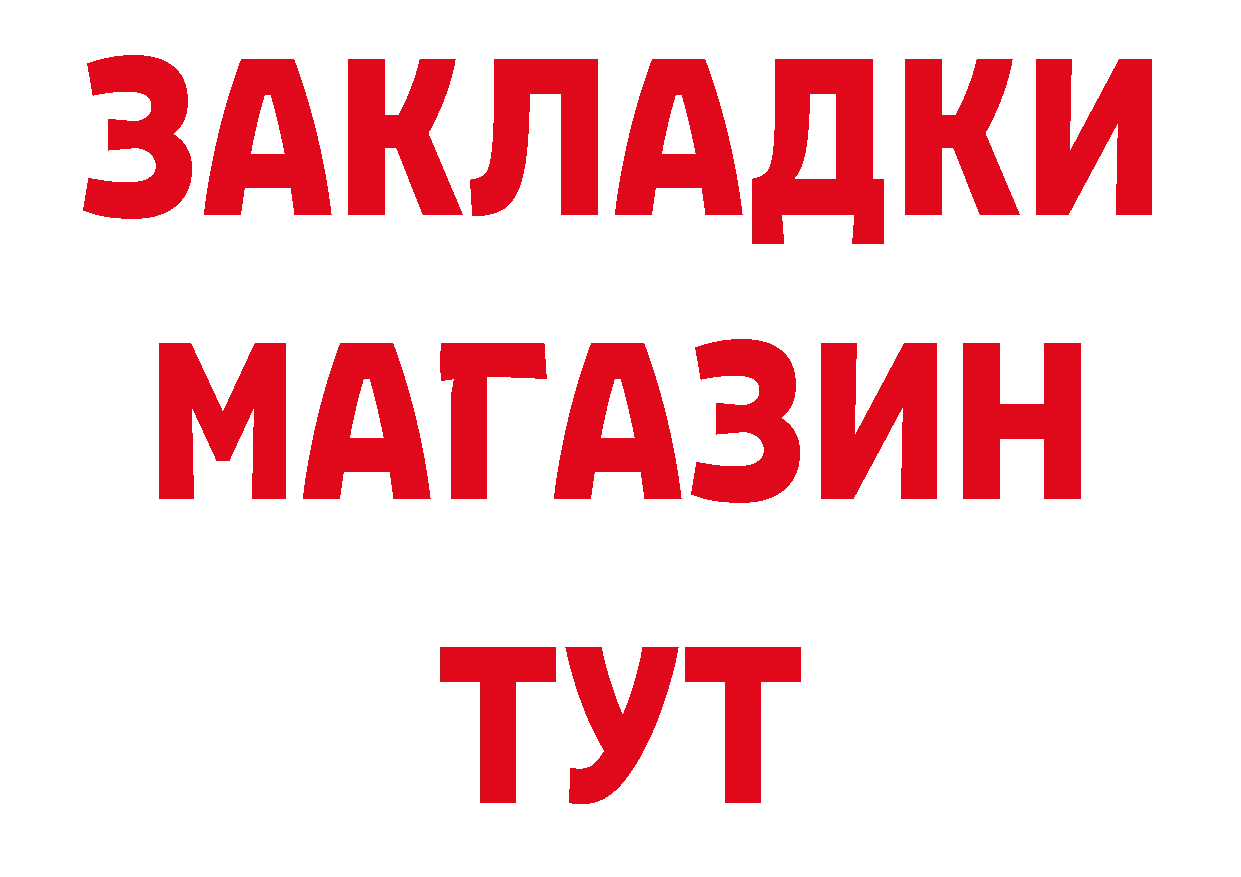 ЗАКЛАДКИ
МАГАЗИН
ТУТ